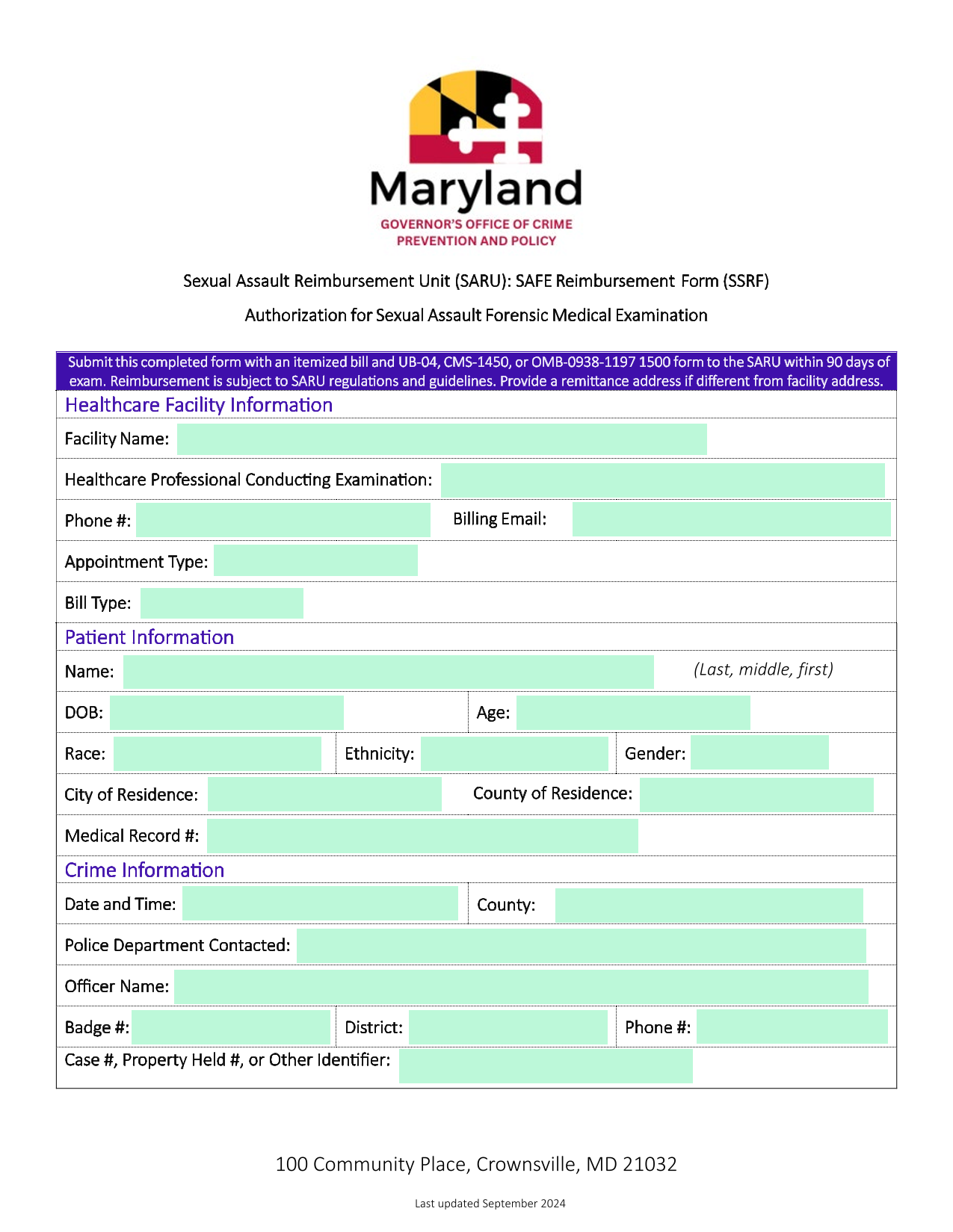 Maryland
GOVERNOR'S OFFICE OF CRIME
PREVENTION AND POLICY

Sexual Assault Reimbursement Unit (SARU): SAFE Reimbursement Form (SSRF)

Authorization for Sexual Assault Forensic Medical Examination

Submit this completed form with an itemized bill and UB-04, CMS-1450, or OMB-0938-1197 1500 form to the SARU within 90 days of exam. Reimbursement is subject to SARU regulations and guidelines. Provide a remittance address if different from facility address.

Healthcare Facility Information

Facility Name:

Healthcare Professional Conducting Examination:

Phone #:
Billing Email:

Appointment Type:

Bill Type:

Patient Information

Name:
(Last, middle, first)

DOB:
Age:

Race:
Ethnicity:
Gender:

City of Residence:
County of Residence:

Medical Record #:

Crime Information

Date and Time:
County:

Police Department Contacted:

Officer Name:

Badge #:
District:
Phone #:

Case #, Property Held #, or Other Identifier:

100 Community Place, Crownsville, MD 21032

Last updated September 2024